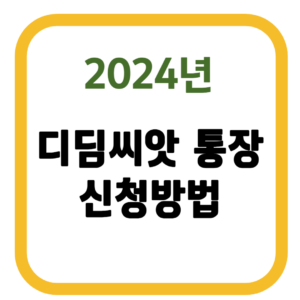 2024년

디딤씨앗 통장 신청방법